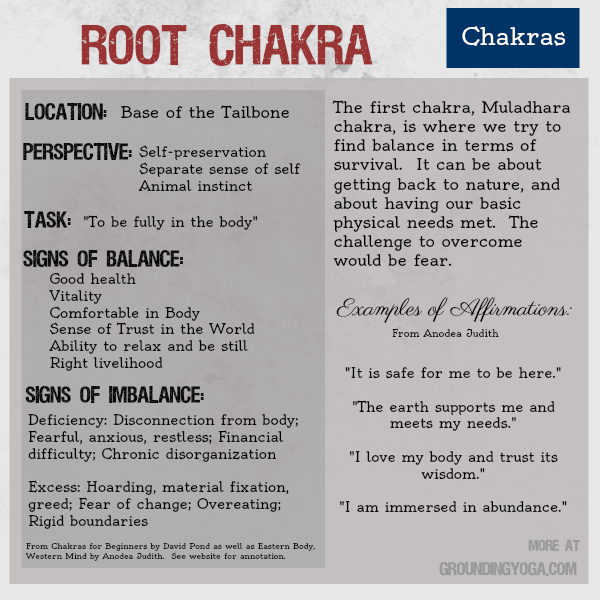 ROOT CHAKRA

Chakras

LOCATION: Base of the Tailbone

PERSPECTIVE: Self-preservation
Separate sense of self
Animal instinct

TASK: "To be fully in the body"

SIGNS OF BALANCE:
Good health
Vitality
Comfortable in Body
Sense of Trust in the World
Ability to relax and be still
Right livelihood

SIGNS OF IMBALANCE:
Deficiency: Disconnection from body; Fearful, anxious, restless; Financial difficulty; Chronic disorganization

Excess: Hoarding, material fixation, greed; Fear of change; Overeating; Rigid boundaries

From Chakras for Beginners by David Pond as well as Eastern Body, Western Mind by Anodea Judith. See website for annotation.

The first chakra, Muladhara chakra, is where we try to find balance in terms of survival. It can be about getting back to nature, and about having our basic physical needs met. The challenge to overcome would be fear.

Examples of Affirmations:
From Anodea Judith

"It is safe for me to be here."

"The earth supports me and meets my needs."

"I love my body and trust its wisdom."

"I am immersed in abundance."

MORE AT
GROUNDINGYOGA.COM